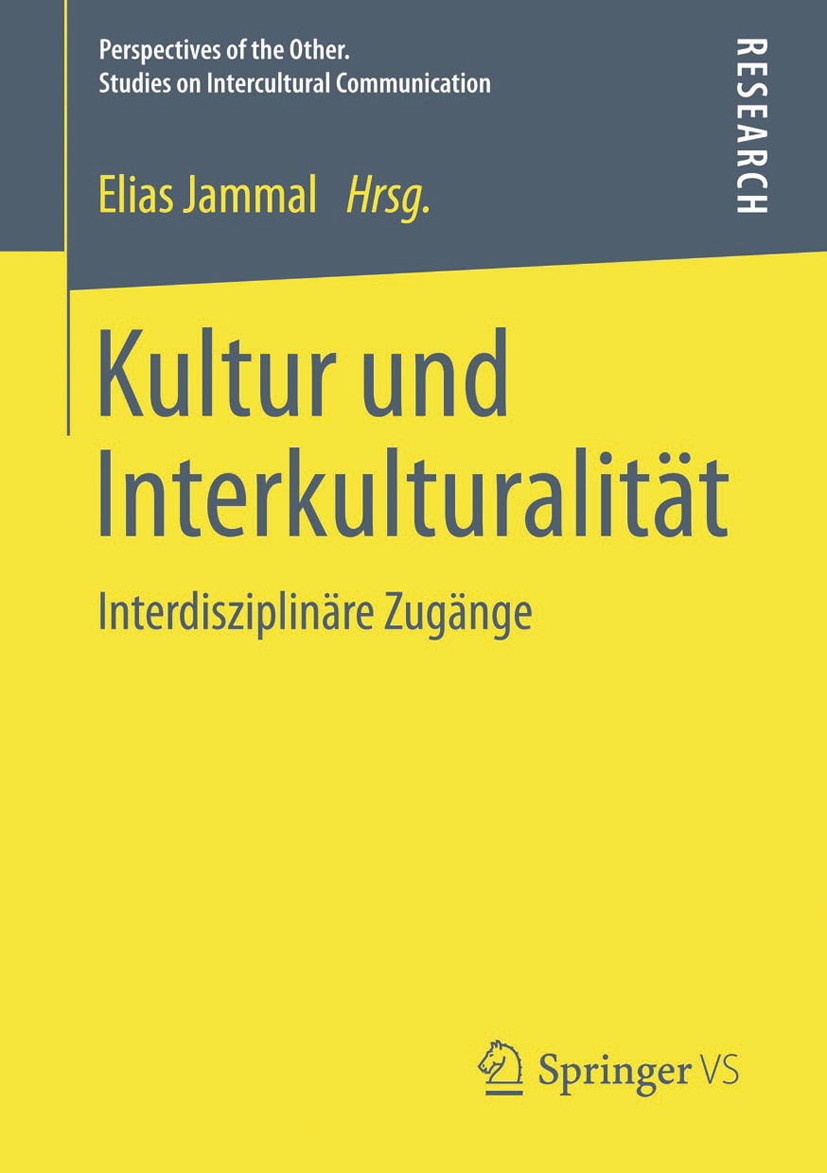 Perspectives of the Other.
Studies on Intercultural Communication

RESEARCH

Elias Jammal Hrsg.

Kultur und Interkulturalität

Interdisziplinäre Zugänge

Springer VS